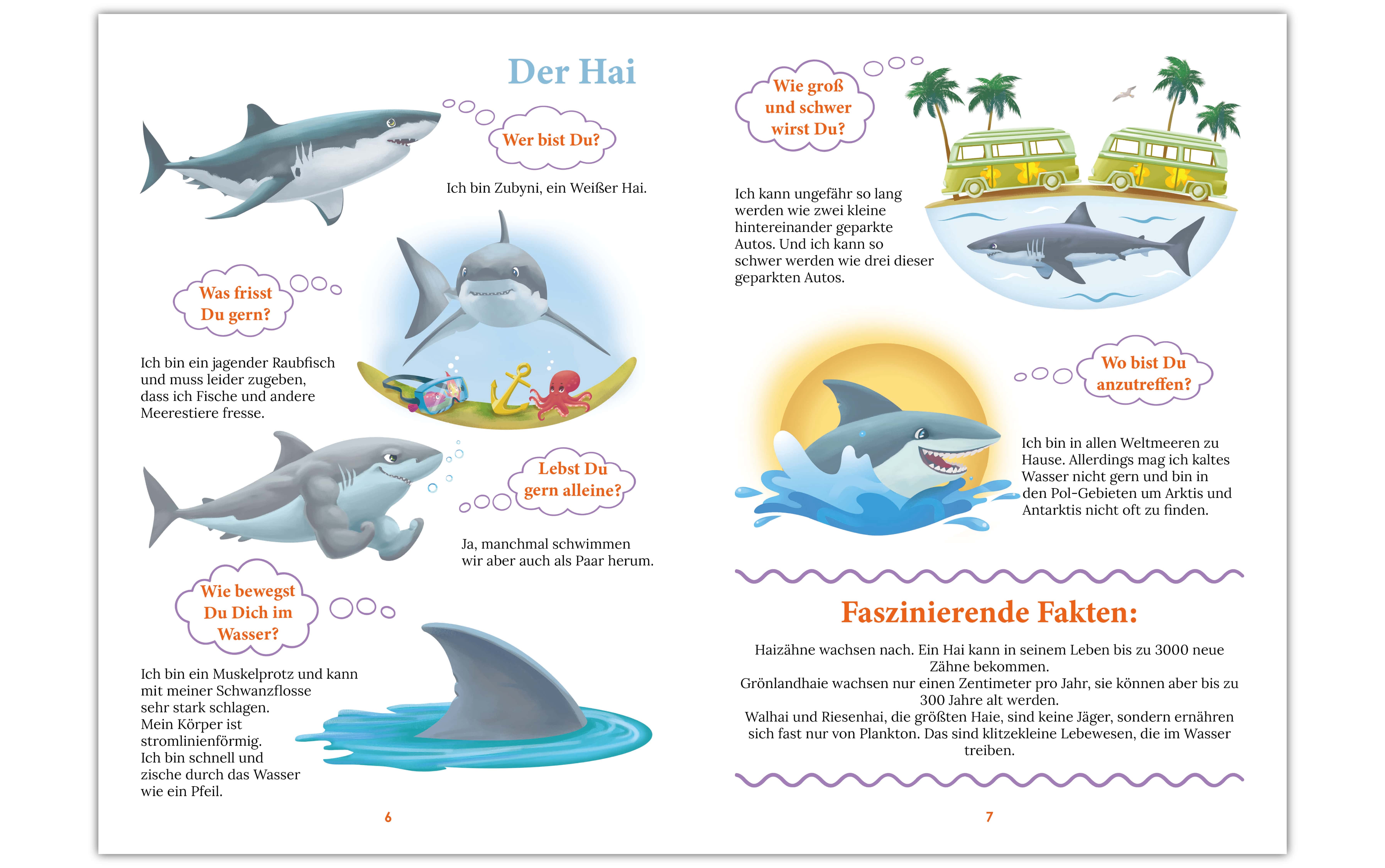 Der Hai

Wer bist Du?

Ich bin Zubyni, ein Weißer Hai.

Was frisst Du gern?

Ich bin ein jagender Raubfisch und muss leider zugeben, dass ich Fische und andere Meerestiere fresse.

Lebst Du gern alleine?

Ja, manchmal schwimmen wir aber auch als Paar herum.

Wie bewegst Du Dich im Wasser?

Ich bin ein Muskelprotz und kann mit meiner Schwanzflosse sehr stark schlagen. Mein Körper ist stromlinienförmig. Ich bin schnell und zische durch das Wasser wie ein Pfeil.

6

Wie groß und schwer wirst Du?

Ich kann ungefähr so lang werden wie zwei kleine hintereinander geparkte Autos. Und ich kann so schwer werden wie drei dieser geparkten Autos.

Wo bist Du anzutreffen?

Ich bin in allen Weltmeeren zu Hause. Allerdings mag ich kaltes Wasser nicht gern und bin in den Pol-Gebieten um Arktis und Antarktis nicht oft zu finden.

Faszinierende Fakten:

Haizähne wachsen nach. Ein Hai kann in seinem Leben bis zu 3000 neue Zähne bekommen.
Grönlandhaie wachsen nur einen Zentimeter pro Jahr, sie können aber bis zu 300 Jahre alt werden.
Walhai und Riesenhai, die größten Haie, sind keine Jäger, sondern ernähren sich fast nur von Plankton. Das sind klitzekleine Lebewesen, die im Wasser treiben.

7